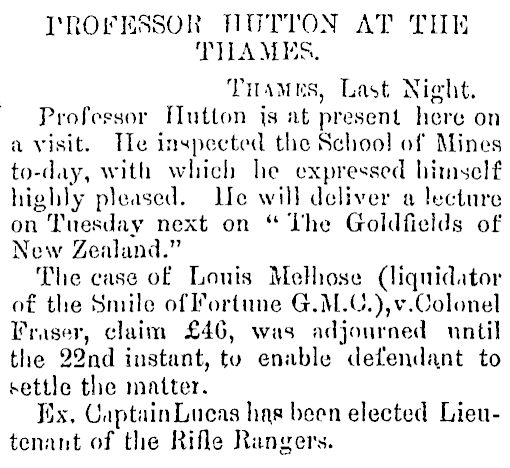 PROFESSOR HUTTON AT THE THAMES.

THAMES, Last Night.

Professor Hutton is at present here on a visit. He inspected the School of Mines to-day, with which he expressed himself highly pleased. He will deliver a lecture on Tuesday next on "The Goldfields of New Zealand."

The case of Louis Melhose (liquidator of the Smile of Fortune G.M.C.), v. Colonel Fraser, claim £46, was adjourned until the 22nd instant, to enable defendant to settle the matter.

Ex. Captain Lucas has been elected Lieutenant of the Rifle Rangers.